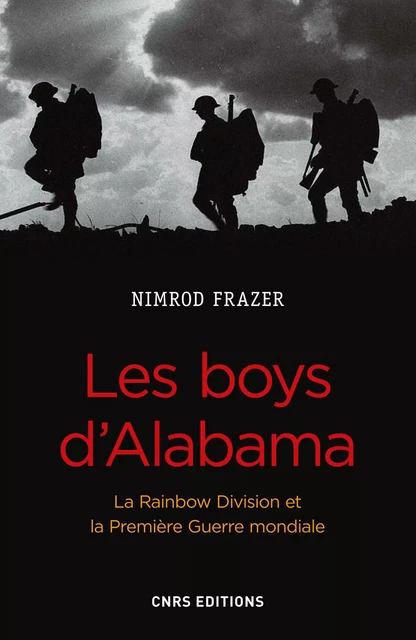 NIMROD FRAZER

Les boys d'Alabama

La Rainbow Division et la Première Guerre mondiale

CNRS EDITIONS